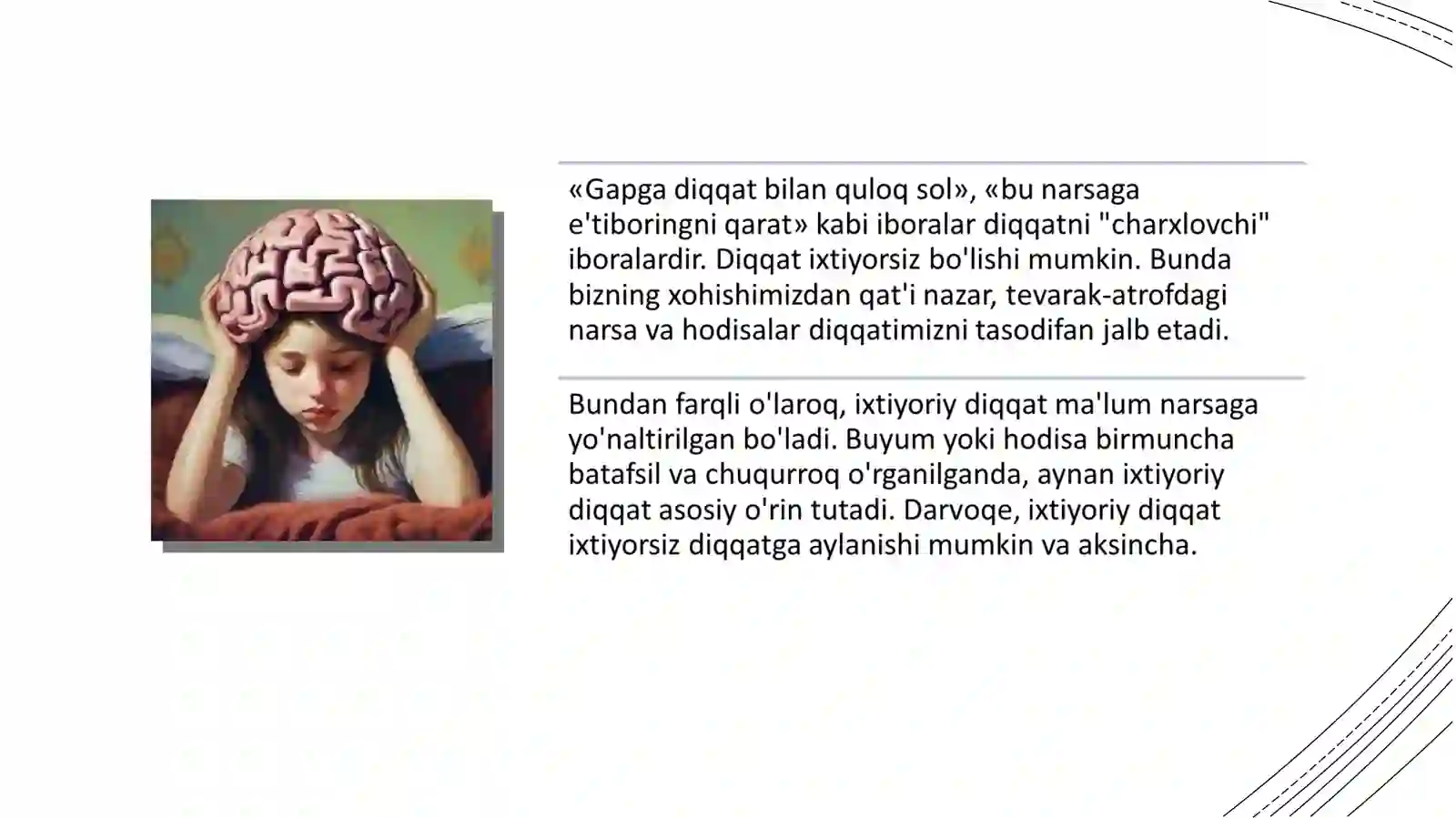 «Gapga diqqat bilan quloq sol», «bu narsaga e'tiboringni qarat» kabi iboralar diqqatni "charxlovchi" iboralardir. Diqqat ixtiyorsiz bo'lishi mumkin. Bunda bizning xohishimizdan qat'i nazar, tevarak-atrofdagi narsa va hodisalar diqqatimizni tasodifan jalb etadi.

Bundan farqli o'laroq, ixtiyoriy diqqat ma'lum narsaga yo'naltirilgan bo'ladi. Buyum yoki hodisa birmuncha batafsil va chuqurroq o'rganilganda, aynan ixtiyoriy diqqat asosiy o'rin tutadi. Darvoqe, ixtiyoriy diqqat ixtiyorsiz diqqatga aylanishi mumkin va aksincha.